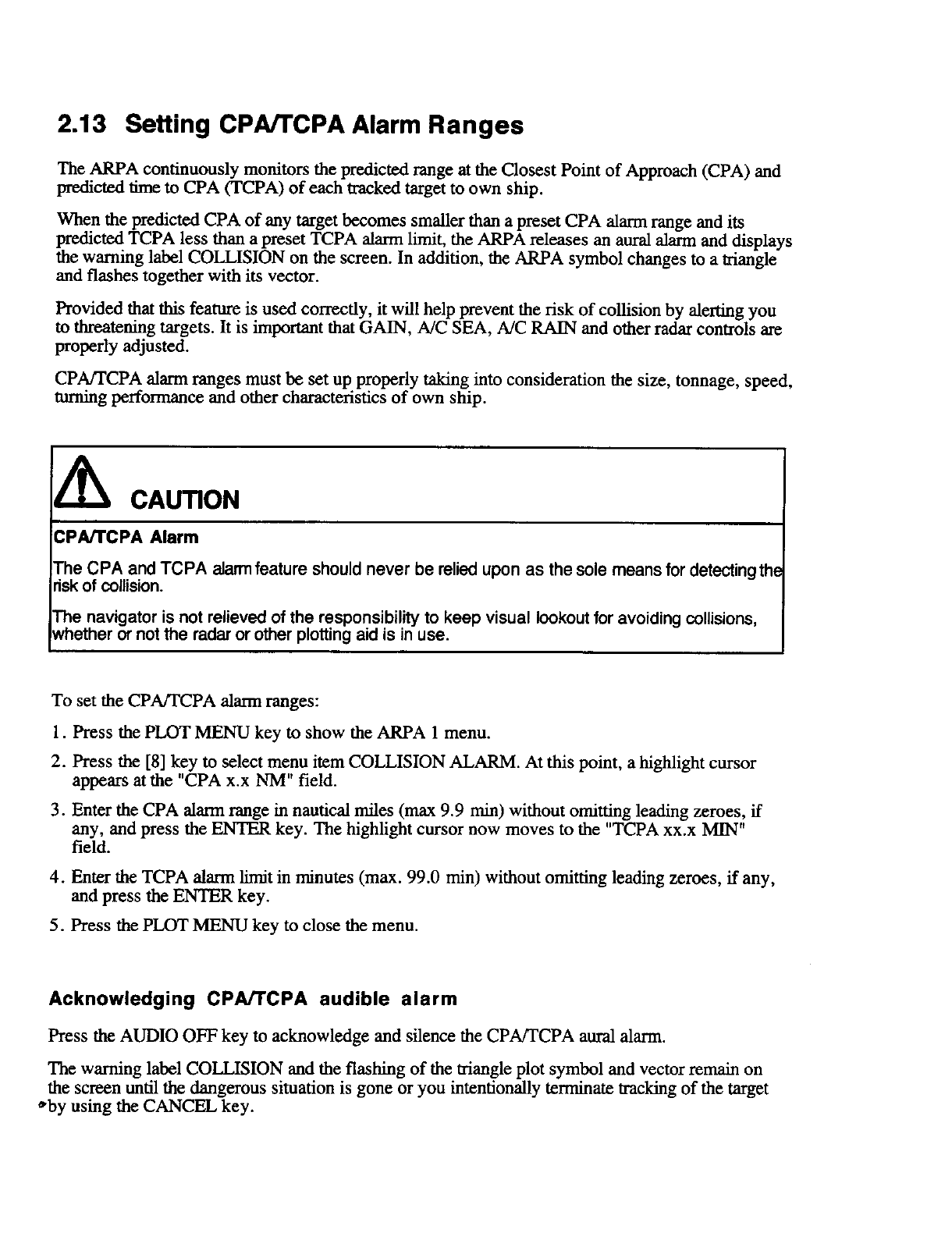 2.13 Setting CPA/TCPA Alarm Ranges

The ARPA continuously monitors the predicted range at the Closest Point of Approach (CPA) and predicted time to CPA (TCPA) of each tracked target to own ship.

When the predicted CPA of any target becomes smaller than a preset CPA alarm range and its predicted TCPA less than a preset TCPA alarm limit, the ARPA releases an aural alarm and displays the warning label COLLISION on the screen. In addition, the ARPA symbol changes to a triangle and flashes together with its vector.

Provided that this feature is used correctly, it will help prevent the risk of collision by alerting you to threatening targets. It is important that GAIN, A/C SEA, A/C RAIN and other radar controls are properly adjusted.

CPA/TCPA alarm ranges must be set up properly taking into consideration the size, tonnage, speed, turning performance and other characteristics of own ship.

CAUTION

CPA/TCPA Alarm

The CPA and TCPA alarm feature should never be relied upon as the sole means for detecting the risk of collision.

The navigator is not relieved of the responsibility to keep visual lookout for avoiding collisions, whether or not the radar or other plotting aid is in use.

To set the CPA/TCPA alarm ranges:

1. Press the PLOT MENU key to show the ARPA 1 menu.

2. Press the [8] key to select menu item COLLISION ALARM. At this point, a highlight cursor appears at the "CPA x.x NM" field.

3. Enter the CPA alarm range in nautical miles (max 9.9 min) without omitting leading zeroes, if any, and press the ENTER key. The highlight cursor now moves to the "TCPA xx.x MIN" field.

4. Enter the TCPA alarm limit in minutes (max. 99.0 min) without omitting leading zeroes, if any, and press the ENTER key.

5. Press the PLOT MENU key to close the menu.

Acknowledging CPA/TCPA audible alarm

Press the AUDIO OFF key to acknowledge and silence the CPA/TCPA aural alarm.

The warning label COLLISION and the flashing of the triangle plot symbol and vector remain on the screen until the dangerous situation is gone or you intentionally terminate tracking of the target by using the CANCEL key.